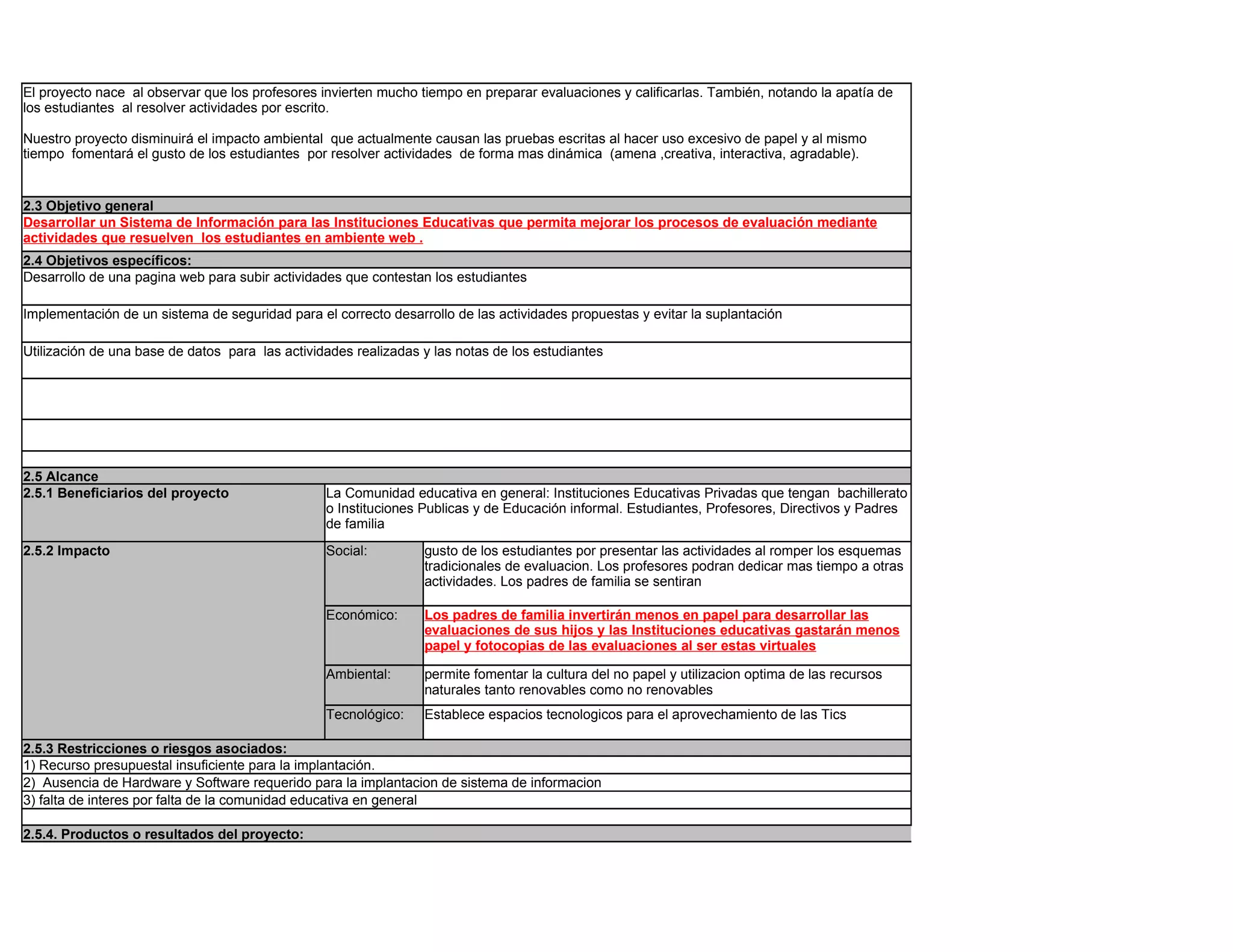 El proyecto nace al observar que los profesores invierten mucho tiempo en preparar evaluaciones y calificarlas. También, notando la apatía de los estudiantes al resolver actividades por escrito.

Nuestro proyecto disminuirá el impacto ambiental que actualmente causan las pruebas escritas al hacer uso excesivo de papel y al mismo tiempo fomentará el gusto de los estudiantes por resolver actividades de forma mas dinámica (amena ,creativa, interactiva, agradable).

2.3 Objetivo general

Desarrollar un Sistema de Información para las Instituciones Educativas que permita mejorar los procesos de evaluación mediante actividades que resuelven los estudiantes en ambiente web .

2.4 Objetivos específicos:

Desarrollo de una pagina web para subir actividades que contestan los estudiantes

Implementación de un sistema de seguridad para el correcto desarrollo de las actividades propuestas y evitar la suplantación

Utilización de una base de datos para las actividades realizadas y las notas de los estudiantes

2.5 Alcance

| 2.5.1 Beneficiarios del proyecto | La Comunidad educativa en general: Instituciones Educativas Privadas que tengan bachillerato o Instituciones Publicas y de Educación informal. Estudiantes, Profesores, Directivos y Padres de familia | |
|---|---|---|
| 2.5.2 Impacto | Social: | gusto de los estudiantes por presentar las actividades al romper los esquemas tradicionales de evaluacion. Los profesores podran dedicar mas tiempo a otras actividades. Los padres de familia se sentiran |
| | Económico: | Los padres de familia invertirán menos en papel para desarrollar las evaluaciones de sus hijos y las Instituciones educativas gastarán menos papel y fotocopias de las evaluaciones al ser estas virtuales |
| | Ambiental: | permite fomentar la cultura del no papel y utilizacion optima de las recursos naturales tanto renovables como no renovables |
| | Tecnológico: | Establece espacios tecnologicos para el aprovechamiento de las Tics |

2.5.3 Restricciones o riesgos asociados:

1) Recurso presupuestal insuficiente para la implantación.

2) Ausencia de Hardware y Software requerido para la implantacion de sistema de informacion

3) falta de interes por falta de la comunidad educativa en general

2.5.4. Productos o resultados del proyecto: